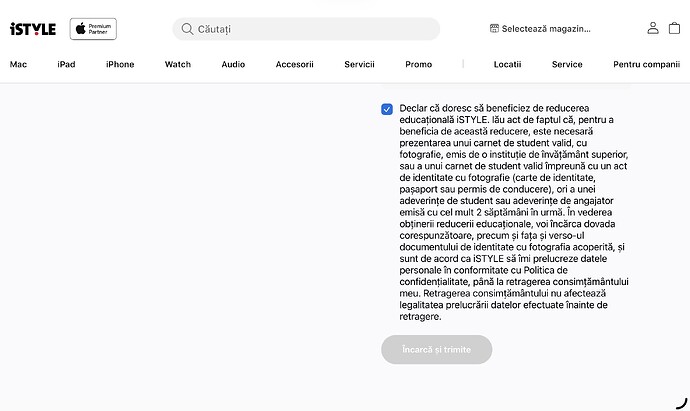 iSTYLE Premium Partner

Căutați

Selectează magazin...

Mac iPad iPhone Watch Audio Accesorii Servicii Promo Locatii Service Pentru companii

Declar că doresc să beneficiez de reducerea educațională iSTYLE. Iău act de faptul că, pentru a beneficia de această reducere, este necesară prezentarea unui carnet de student valid, cu fotografie, emis de o instituție de învățământ superior, sau a unui carnet de student valid împreună cu un act de identitate cu fotografie (carte de identitate, pașaport sau permis de conducere), ori a unei adeverințe de student sau adeverințe de angajator emisă cu cel mult 2 săptămâni în urmă. În vederea obținerii reducerii educaționale, voi încărca dovada corespunzătoare, precum și fața și verso-ul documentului de identitate cu fotografia acoperită, și sunt de acord ca iSTYLE să îmi prelucreze datele personale în conformitate cu Politica de confidențialitate, până la retragerea consimțământului meu. Retragerea consimțământului nu afectează legalitatea prelucrării datelor efectuate înainte de retragere.

Încarcă și trimite